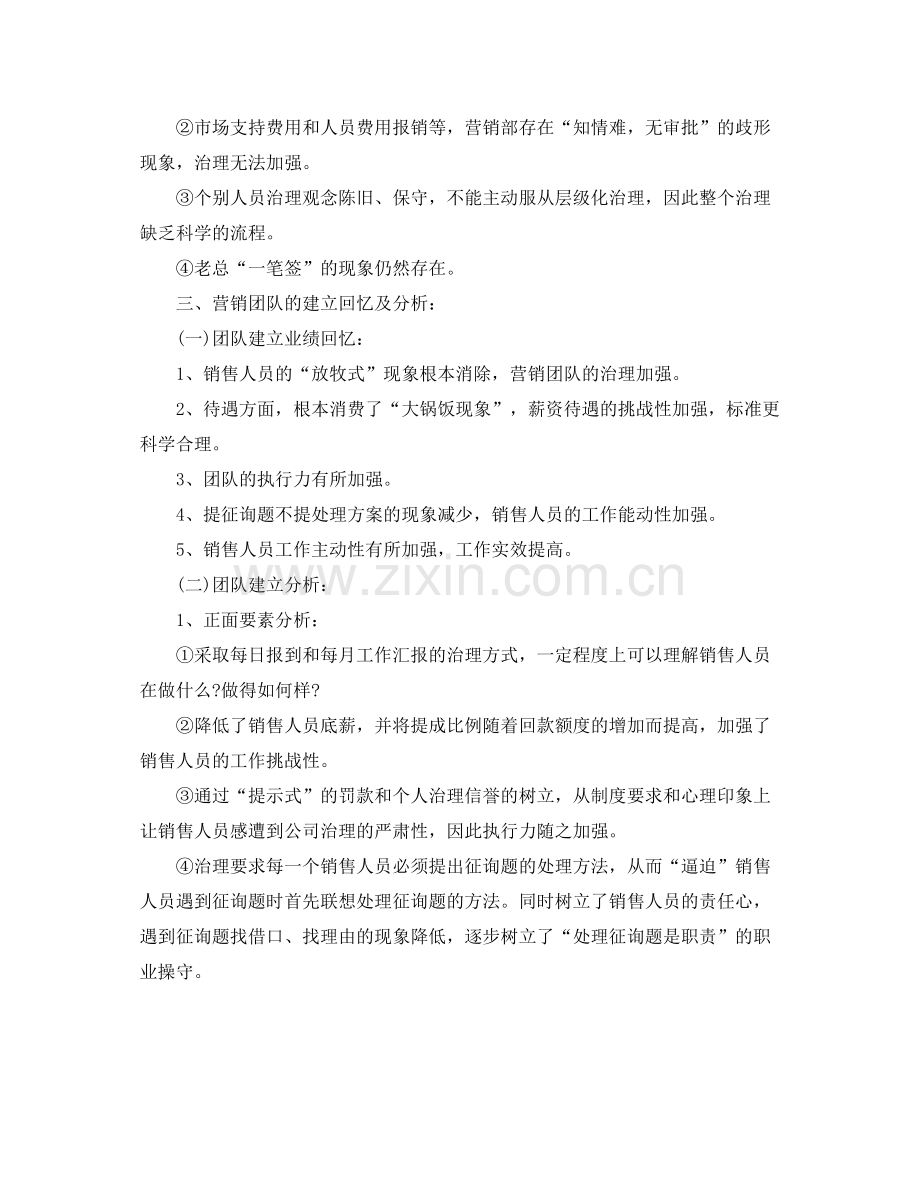 ②市场支持费用和人员费用报销等，营销部存在“知情难，无审批”的歧形现象，治理无法加强。

③个别人员治理观念陈旧、保守，不能主动服从层级化治理，因此整个治理缺乏科学的流程。

④老总“一笔签”的现象仍然存在。

三、营销团队的建立回忆及分析：

(一)团队建立业绩回忆：

1、销售人员的“放牧式”现象根本消除，营销团队的治理加强。

2、待遇方面，根本消费了“大锅饭现象”，薪资待遇的挑战性加强，标准更科学合理。

3、团队的执行力有所加强。

4、提征询题不提处理方案的现象减少，销售人员的工作能动性加强。

5、销售人员工作主动性有所加强，工作实效提高。

(二)团队建立分析：

1、正面要素分析：

①采取每日报到和每月工作汇报的治理方式，一定程度上可以理解销售人员在做什么?做得如何样?

②降低了销售人员底薪，并将提成比例随着回款额度的增加而提高，加强了销售人员的工作挑战性。

③通过“提示式”的罚款和个人治理信誉的树立，从制度要求和心理印象上让销售人员感遭到公司治理的严肃性，因此执行力随之加强。

④治理要求每一个销售人员必须提出征询题的处理方法，从而“逼迫”销售人员遇到征询题时首先联想处理征询题的方法。同时树立了销售人员的责任心，遇到征询题找借口、找理由的现象降低，逐步树立了“处理征询题是职责”的职业操守。

www.zixin.com.cn